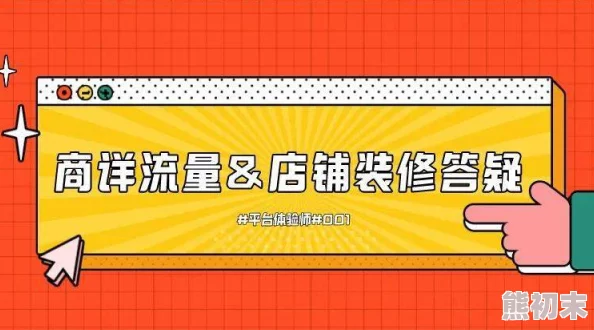 商详流量&店铺装修答疑

#平台体验师#001

熊初末